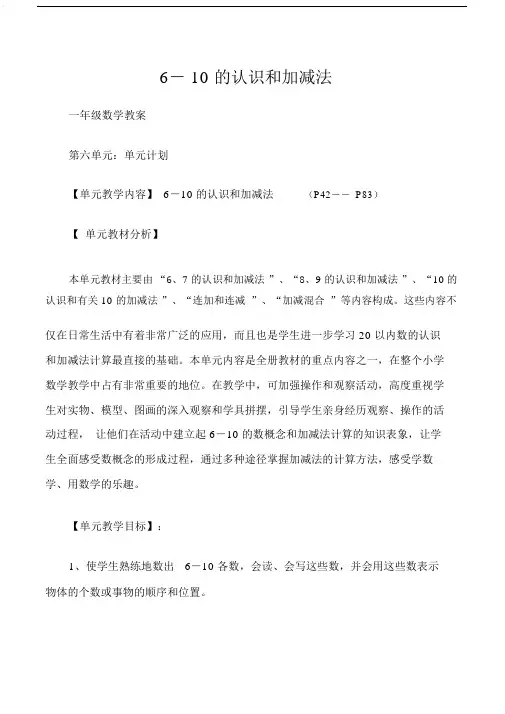 6－ 10 的认识和加减法

一年级数学教案

第六单元：单元计划

【单元教学内容】 6－10 的认识和加减法 （P42－－ P83）

【 单元教材分析】

本单元教材主要由“6、7 的认识和加减法 ”、“8、9 的认识和加减法 ”、“10 的认识和有关 10 的加减法 ”、“连加和连减 ”、“加减混合 ”等内容构成。这些内容不仅在日常生活中有着非常广泛的应用，而且也是学生进一步学习 20 以内数的认识和加减法计算最直接的基础。本单元内容是全册教材的重点内容之一，在整个小学数学教学中占有非常重要的地位。在教学中，可加强操作和观察活动，高度重视学生对实物、模型、图画的深入观察和学具拼摆，引导学生亲身经历观察、操作的活动过程， 让他们在活动中建立起 6－10 的数概念和加减法计算的知识表象，让学生全面感受数概念的形成过程，通过多种途径掌握加减法的计算方法，感受学数学、用数学的乐趣。

【单元教学目标】：

1、使学生熟练地数出 6－10 各数，会读、会写这些数，并会用这些数表示物体的个数或事物的顺序和位置。